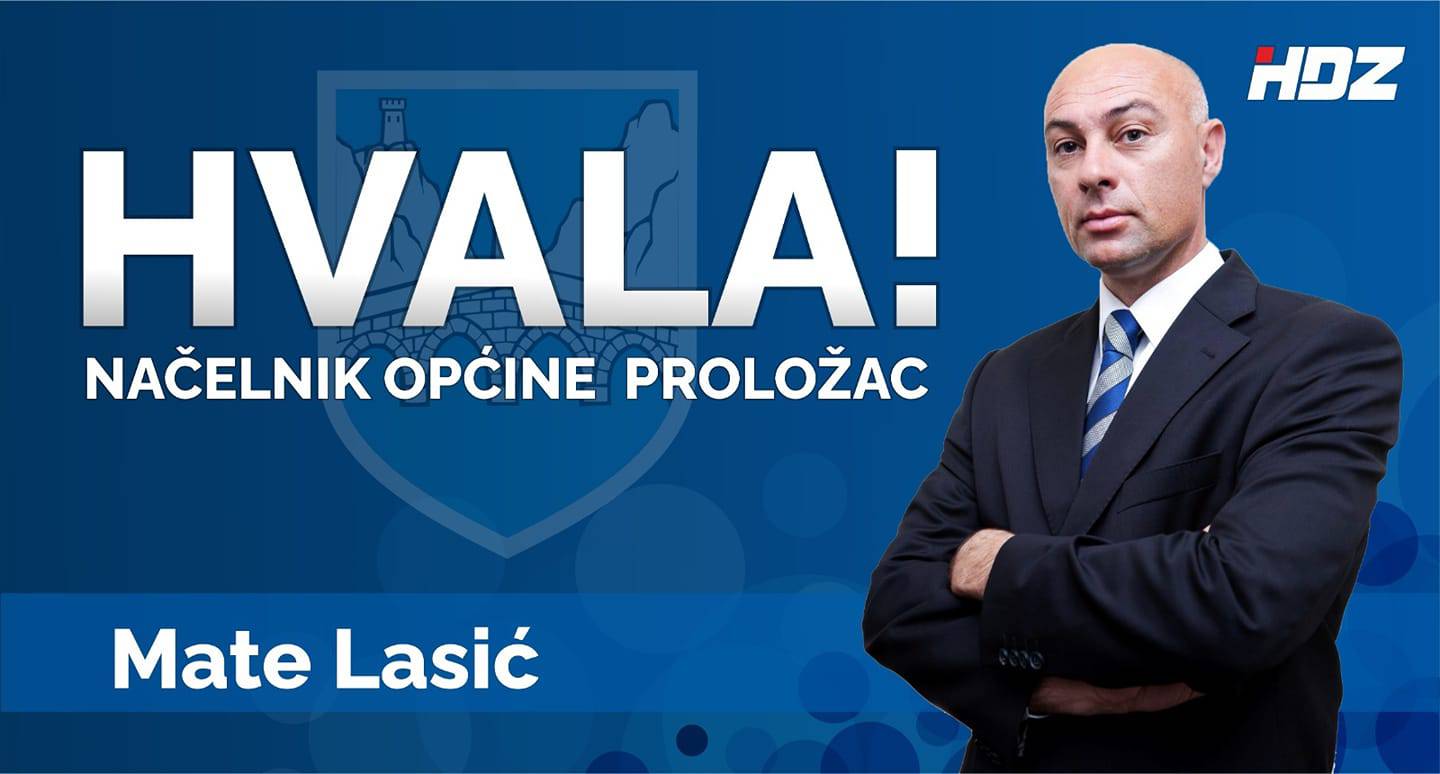 HDZ

HVALA!

NAČELNIK OPĆINE PROLOŽAC

Mate Lasić